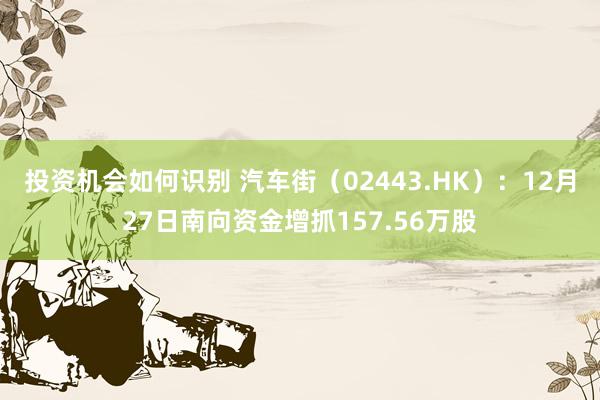 投资机会如何识别 汽车街（02443.HK）：12月27日南向资金增抓157.56万股